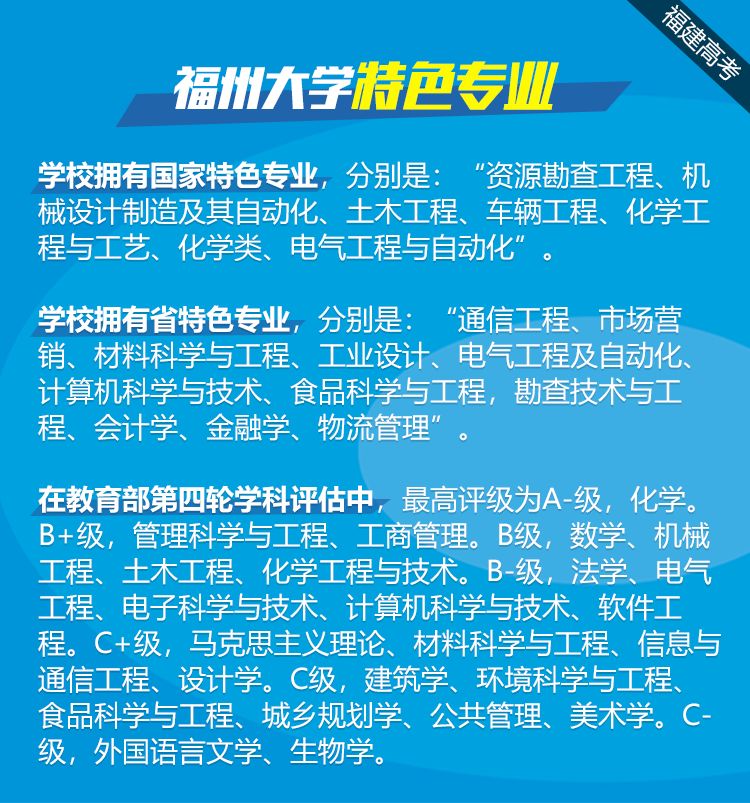 福建高考

福州大学特色专业

学校拥有国家特色专业，分别是：“资源勘查工程、机械设计制造及其自动化、土木工程、车辆工程、化学工程与工艺、化学类、电气工程与自动化”。

学校拥有省特色专业，分别是：“通信工程、市场营销、材料科学与工程、工业设计、电气工程及自动化、计算机科学与技术、食品科学与工程，勘查技术与工程、会计学、金融学、物流管理”。

在教育部第四轮学科评估中，最高评级为A-级，化学。B+级，管理科学与工程、工商管理。B级，数学、机械工程、土木工程、化学工程与技术。B-级，法学、电气工程、电子科学与技术、计算机科学与技术、软件工程。C+级，马克思主义理论、材料科学与工程、信息与通信工程、设计学。C级，建筑学、环境科学与工程、食品科学与工程、城乡规划学、公共管理、美术学。C-级，外国语言文学、生物学。